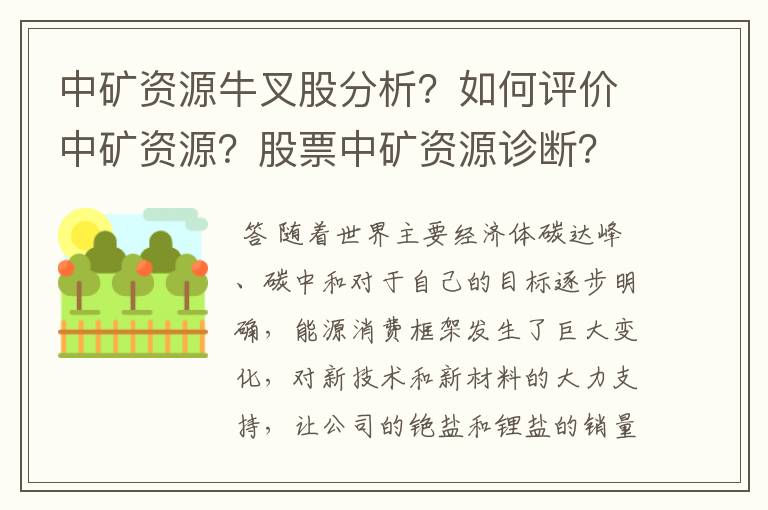 中矿资源牛叉股分析？如何评价中矿资源？股票中矿资源诊断？

答 随着世界主要经济体碳达峰、碳中和对于自己的目标逐步明确，能源消费框架发生了巨大变化，对新技术和新材料的大力支持，让公司的铯盐和锂盐的销量